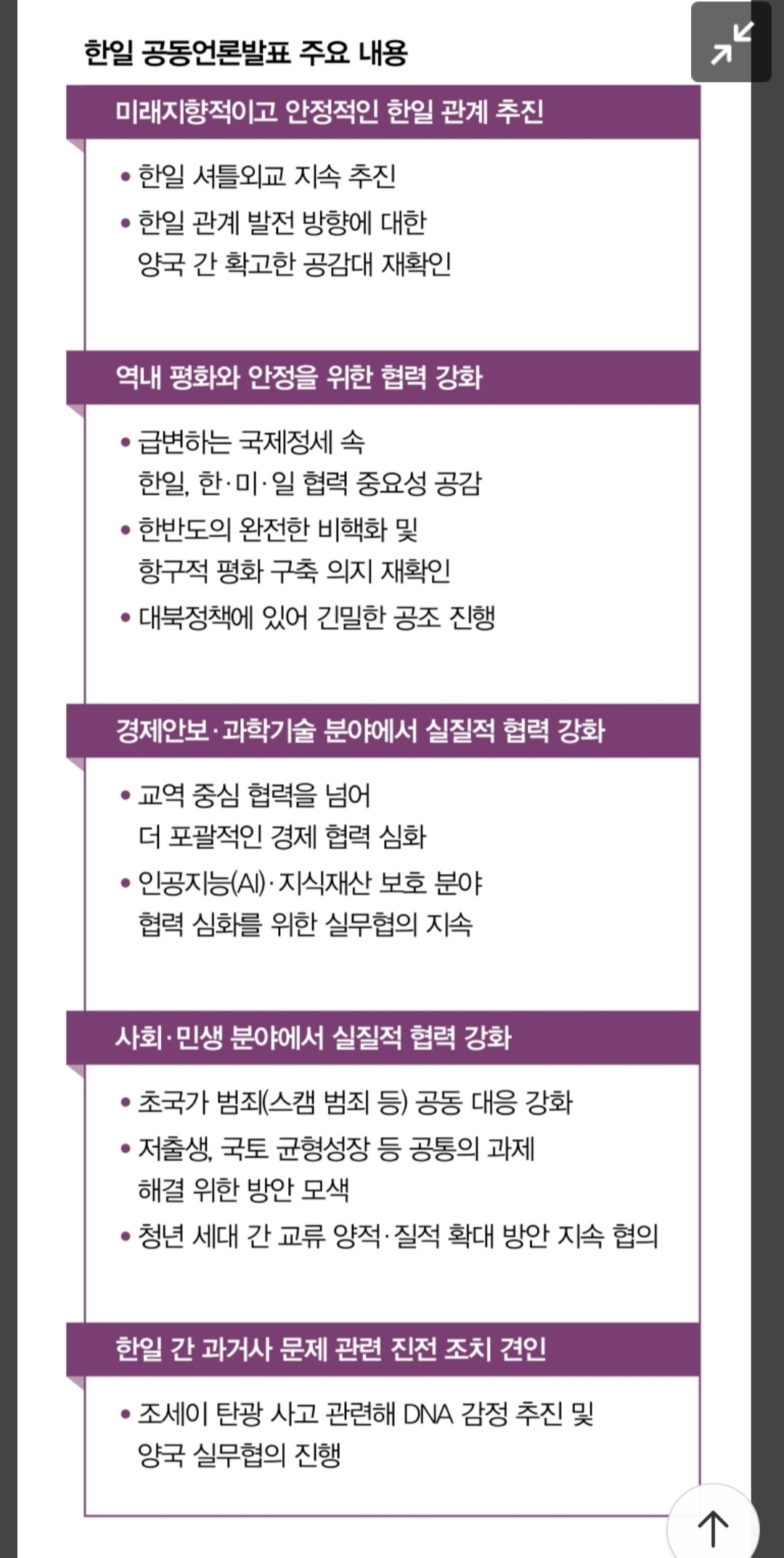 한일 공동언론발표 주요 내용

미래지향적이고 안정적인 한일 관계 추진

• 한일 셔틀외교 지속 추진
• 한일 관계 발전 방향에 대한 양국 간 확고한 공감대 재확인

역내 평화와 안정을 위한 협력 강화

• 급변하는 국제정세 속 한일, 한·미·일 협력 중요성 공감
• 한반도의 완전한 비핵화 및 항구적 평화 구축 의지 재확인
• 대북정책에 있어 긴밀한 공조 진행

경제안보·과학기술 분야에서 실질적 협력 강화

• 교역 중심 협력을 넘어 더 포괄적인 경제 협력 심화
• 인공지능(AI)·지식재산 보호 분야 협력 심화를 위한 실무협의 지속

사회·민생 분야에서 실질적 협력 강화

• 초국가 범죄(스캠 범죄 등) 공동 대응 강화
• 저출생, 국토 균형성장 등 공통의 과제 해결 위한 방안 모색
• 청년 세대 간 교류 양적·질적 확대 방안 지속 협의

한일 간 과거사 문제 관련 진전 조치 견인

• 조세이 탄광 사고 관련해 DNA 감정 추진 및 양국 실무협의 진행